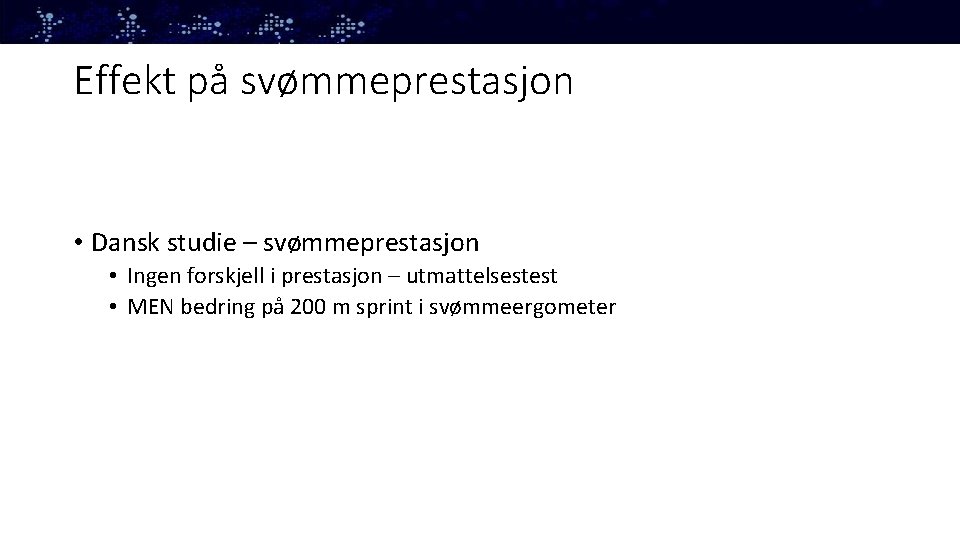 Effekt på svømmeprestasjon

• Dansk studie – svømmeprestasjon
  • Ingen forskjell i prestasjon – utmattelsestest
  • MEN bedring på 200 m sprint i svømmeergometer